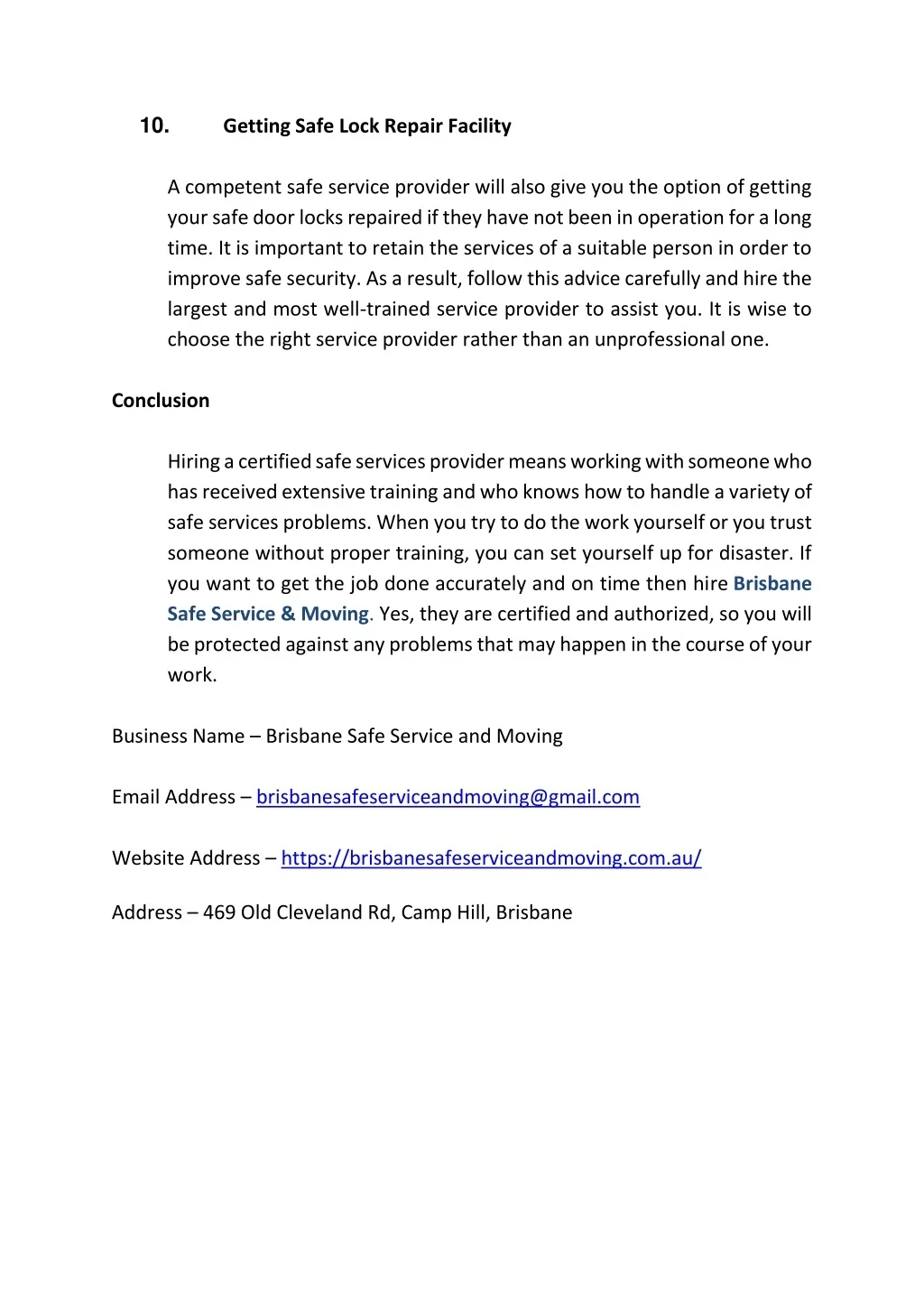 10. Getting Safe Lock Repair Facility

A competent safe service provider will also give you the option of getting your safe door locks repaired if they have not been in operation for a long time. It is important to retain the services of a suitable person in order to improve safe security. As a result, follow this advice carefully and hire the largest and most well-trained service provider to assist you. It is wise to choose the right service provider rather than an unprofessional one.

Conclusion

Hiring a certified safe services provider means working with someone who has received extensive training and who knows how to handle a variety of safe services problems. When you try to do the work yourself or you trust someone without proper training, you can set yourself up for disaster. If you want to get the job done accurately and on time then hire Brisbane Safe Service & Moving. Yes, they are certified and authorized, so you will be protected against any problems that may happen in the course of your work.

Business Name – Brisbane Safe Service and Moving

Email Address – brisbanesafeserviceandmoving@gmail.com

Website Address – https://brisbanesafeserviceandmoving.com.au/

Address – 469 Old Cleveland Rd, Camp Hill, Brisbane